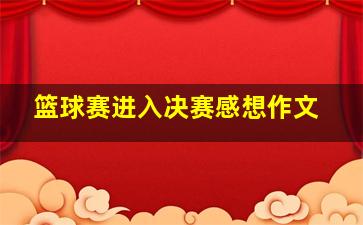 篮球赛进入决赛感想作文